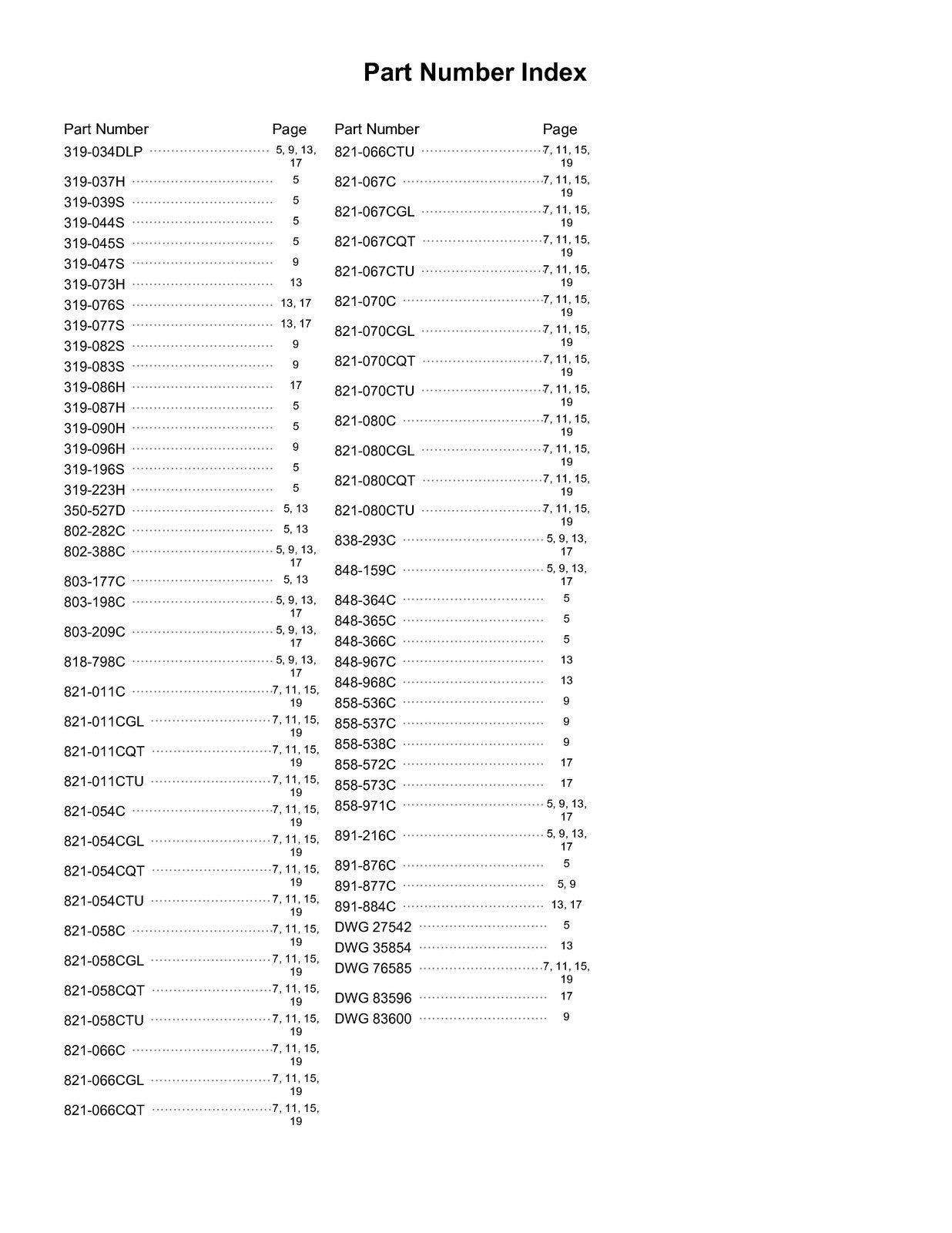 Part Number Index

Part Number Page
319-034DLP 5, 9, 13, 17
319-037H 5
319-039S 5
319-044S 5
319-045S 5
319-047S 9
319-073H 13
319-076S 13, 17
319-077S 13, 17
319-082S 9
319-083S 9
319-086H 17
319-087H 5
319-090H 5
319-096H 9
319-196S 5
319-223H 5
350-527D 5, 13
802-282C 5, 13
802-388C 5, 9, 13, 17
803-177C 5, 13
803-198C 5, 9, 13, 17
803-209C 5, 9, 13, 17
818-798C 5, 9, 13, 17
821-011C 7, 11, 15, 19
821-011CGL 7, 11, 15, 19
821-011CQT 7, 11, 15, 19
821-011CTU 7, 11, 15, 19
821-054C 7, 11, 15, 19
821-054CGL 7, 11, 15, 19
821-054CQT 7, 11, 15, 19
821-054CTU 7, 11, 15, 19
821-058C 7, 11, 15, 19
821-058CGL 7, 11, 15, 19
821-058CQT 7, 11, 15, 19
821-058CTU 7, 11, 15, 19
821-066C 7, 11, 15, 19
821-066CGL 7, 11, 15, 19
821-066CQT 7, 11, 15, 19

Part Number Page
821-066CTU 7, 11, 15, 19
821-067C 7, 11, 15, 19
821-067CGL 7, 11, 15, 19
821-067CQT 7, 11, 15, 19
821-067CTU 7, 11, 15, 19
821-070C 7, 11, 15, 19
821-070CGL 7, 11, 15, 19
821-070CQT 7, 11, 15, 19
821-070CTU 7, 11, 15, 19
821-080C 7, 11, 15, 19
821-080CGL 7, 11, 15, 19
821-080CQT 7, 11, 15, 19
821-080CTU 7, 11, 15, 19
838-293C 5, 9, 13, 17
848-159C 5, 9, 13, 17
848-364C 5
848-365C 5
848-366C 5
848-967C 13
848-968C 13
858-536C 9
858-537C 9
858-538C 9
858-572C 17
858-573C 17
858-971C 5, 9, 13, 17
891-216C 5, 9, 13, 17
891-876C 5
891-877C 5, 9
891-884C 13, 17
DWG 27542 5
DWG 35854 13
DWG 76585 7, 11, 15, 19
DWG 83596 17
DWG 83600 9